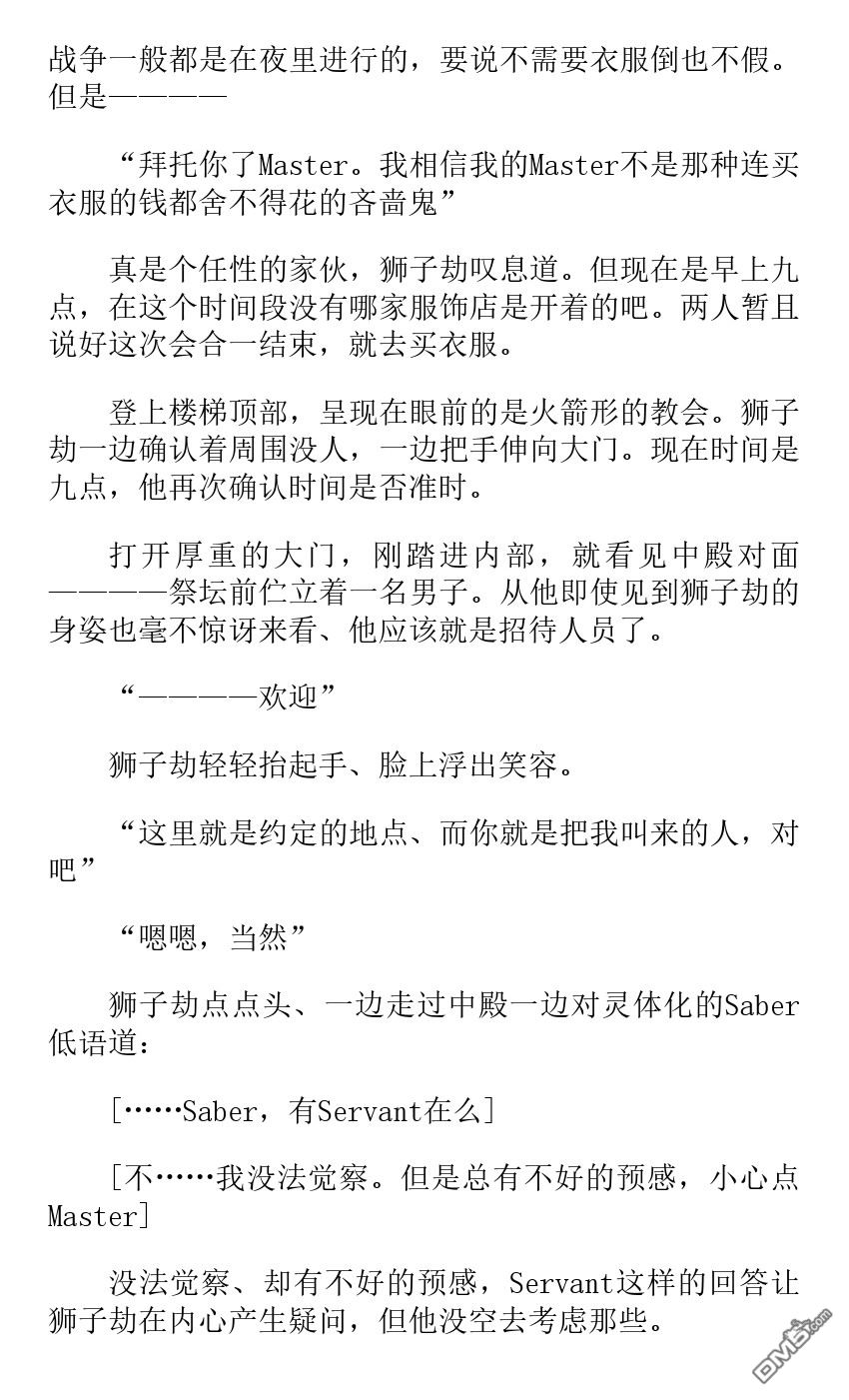 战争一般都是在夜里进行的，要说不需要衣服倒也不假。但是————

“拜托你了Master。我相信我的Master不是那种连买衣服的钱都舍不得花的吝啬鬼”

真是个任性的家伙，狮子劫叹息道。但现在是早上九点，在这个时间段没有哪家服饰店是开着的吧。两人暂且说好这次会合一结束，就去买衣服。

登上楼梯顶部，呈现在眼前的是火箭形的教会。狮子劫一边确认着周围没人，一边把手伸向大门。现在时间是九点，他再次确认时间是否准时。

打开厚重的大门，刚踏进内部，就看见中殿对面————祭坛前伫立着一名男子。从他即使见到狮子劫的身姿也毫不惊讶来看、他应该就是招待人员了。

“————欢迎”

狮子劫轻轻抬起手、脸上浮出笑容。

“这里就是约定的地点、而你就是把我叫来的人，对吧”

“嗯嗯，当然”

狮子劫点点头、一边走过中殿一边对灵体化的Saber低语道：

[……Saber，有Servant在么]

[不……我没法觉察。但是总有不好的预感，小心点Master]

没法觉察、却有不好的预感，Servant这样的回答让狮子劫在内心产生疑问，但他没空去考虑那些。

DM5.com